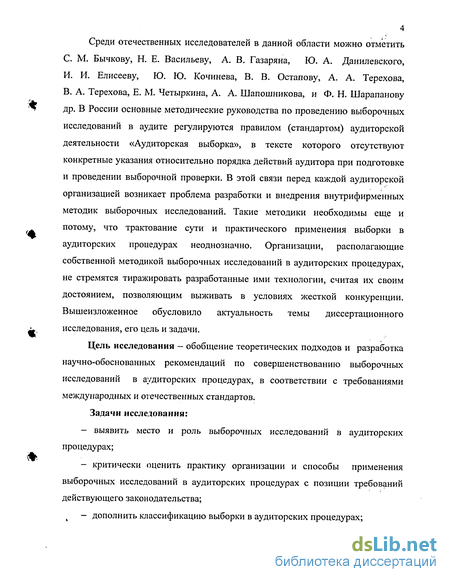 4

Среди отечественных исследователей в данной области можно отметить С. М. Бычкову, Н. Е. Васильеву, А. В. Газаряна, Ю. А. Данилевского, И. И. Елисееву, Ю. Ю. Кочинева, В. В. Остапову, А. А. Терехова, В. А. Терехова, Е. М. Четыркина, А. А. Шапошникова, и Ф. Н. Шарапанову др. В России основные методические руководства по проведению выборочных исследований в аудите регулируются правилом (стандартом) аудиторской деятельности «Аудиторская выборка», в тексте которого отсутствуют конкретные указания относительно порядка действий аудитора при подготовке и проведении выборочной проверки. В этой связи перед каждой аудиторской организацией возникает проблема разработки и внедрения внутрифирменных методик выборочных исследований. Такие методики необходимы еще и потому, что трактование сути и практического применения выборки в аудиторских процедурах неоднозначно. Организации, располагающие собственной методикой выборочных исследований в аудиторских процедурах, не стремятся тиражировать разработанные ими технологии, считая их своим достоянием, позволяющим выживать в условиях жесткой конкуренции. Вышеизложенное обусловило актуальность темы диссертационного исследования, его цель и задачи.

Цель исследования – обобщение теоретических подходов и разработка научно-обоснованных рекомендаций по совершенствованию выборочных исследований в аудиторских процедурах, в соответствии с требованиями международных и отечественных стандартов.

Задачи исследования:

– выявить место и роль выборочных исследований в аудиторских процедурах;

– критически оценить практику организации и способы применения выборочных исследований в аудиторских процедурах с позиции требований действующего законодательства;

– дополнить классификацию выборки в аудиторских процедурах;

dsLib.net
библиотека диссертаций